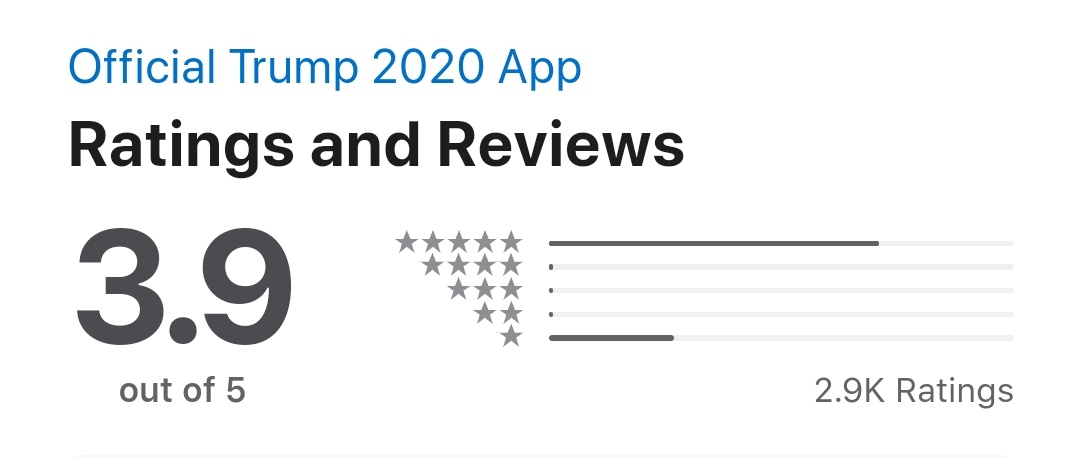 Official Trump 2020 App

Ratings and Reviews

3.9

out of 5

2.9K Ratings